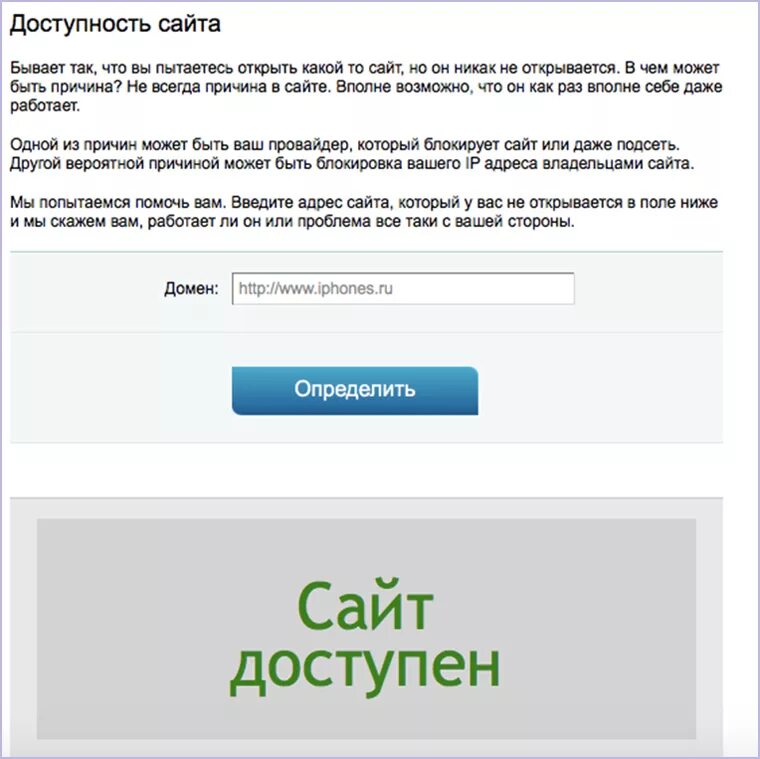 Доступность сайта

Бывает так, что вы пытаетесь открыть какой то сайт, но он никак не открывается. В чем может быть причина? Не всегда причина в сайте. Вполне возможно, что он как раз вполне себе даже работает.

Одной из причин может быть ваш провайдер, который блокирует сайт или даже подсеть. Другой вероятной причиной может быть блокировка вашего IP адреса владельцами сайта.

Мы попытаемся помочь вам. Введите адрес сайта, который у вас не открывается в поле ниже и мы скажем вам, работает ли он или проблема все таки с вашей стороны.

Домен: http://www.iphones.ru

Определить

Сайт доступен